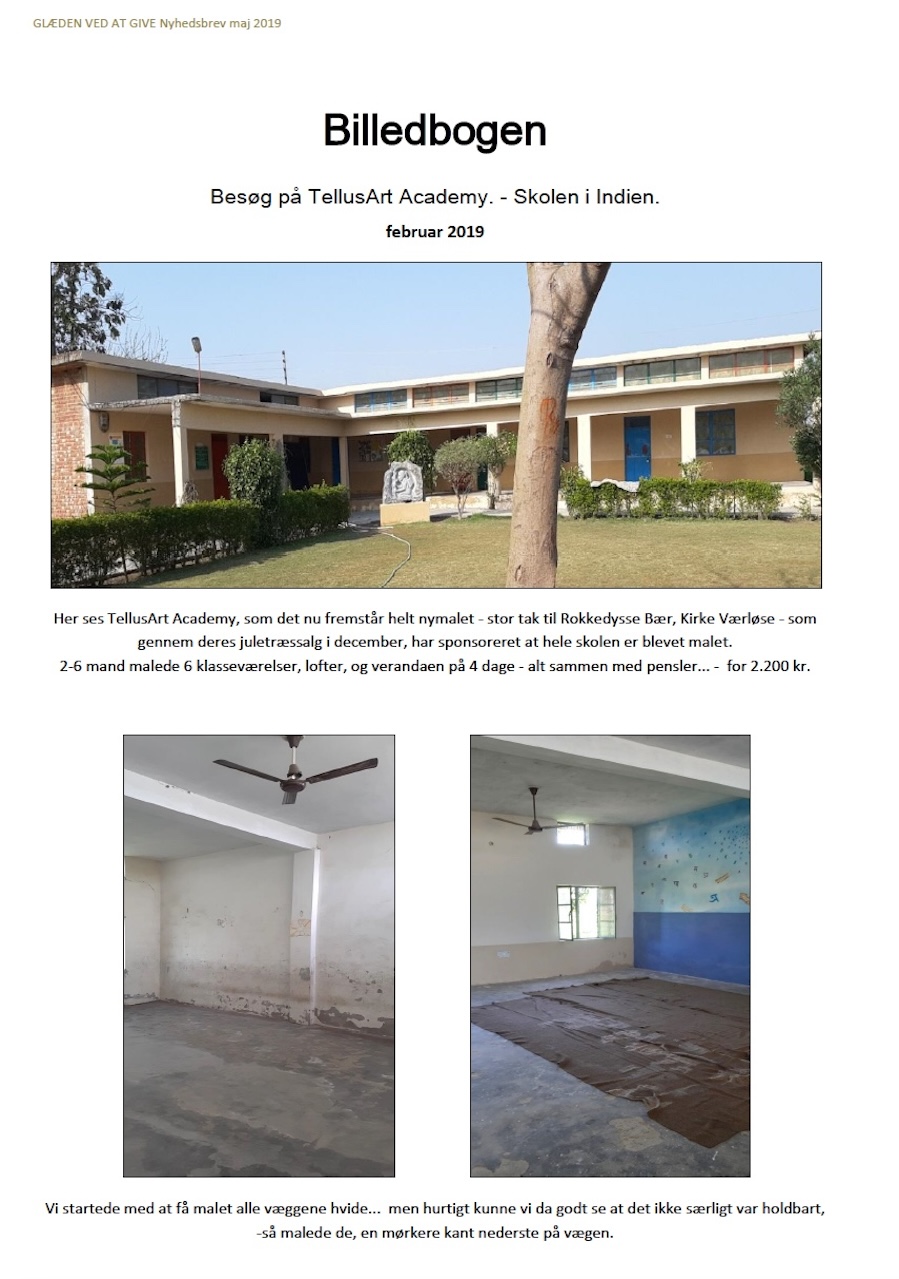 GLÆDEN VED AT GIVE Nyhedsbrev maj 2019

Billedbogen

Besøg på TellusArt Academy. - Skolen i Indien.

februar 2019

Her ses TellusArt Academy, som det nu fremstår helt nymalet - stor tak til Rokkedysse Bær, Kirke Værløse - som gennem deres juletræssalg i december, har sponsoreret at hele skolen er blevet malet.
2-6 mand malede 6 klasseværelser, lofter, og verandaen på 4 dage - alt sammen med pensler... - for 2.200 kr.

Vi startede med at få malet alle væggene hvide... men hurtigt kunne vi da godt se at det ikke særligt var holdbart, -så malede de, en mørkere kant nederste på vægen.